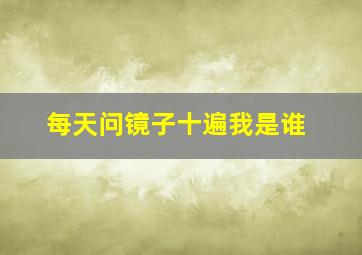 每天问镜子十遍我是谁